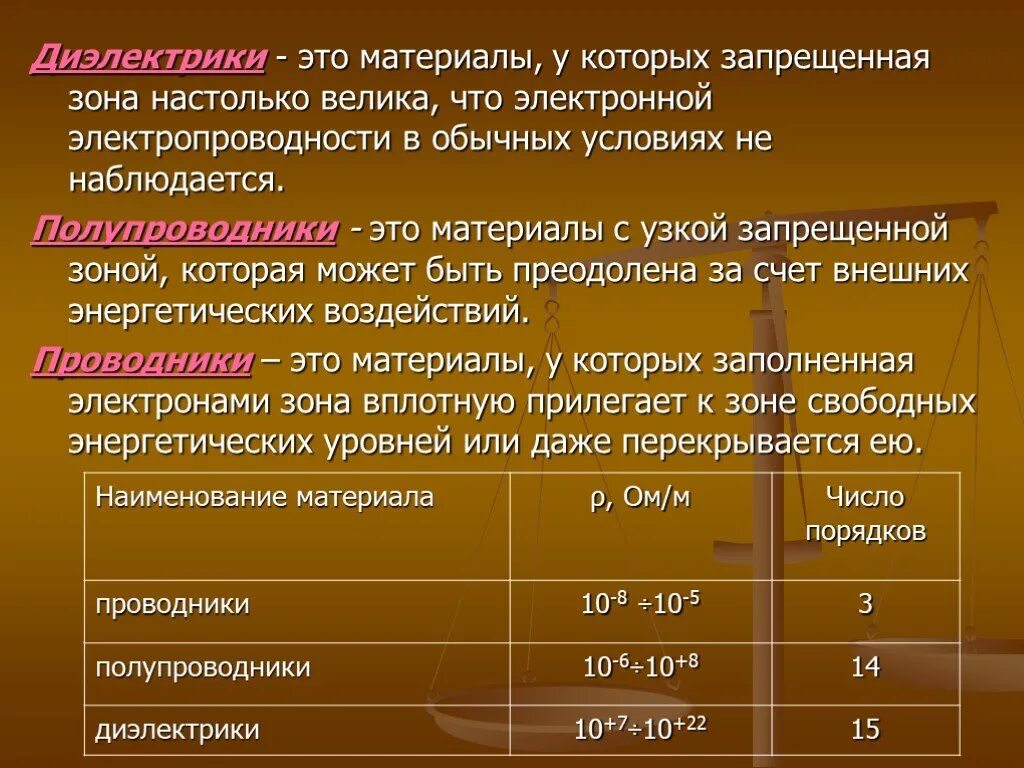 Диэлектрики - это материалы, у которых запрещенная зона настолько велика, что электронной электропроводности в обычных условиях не наблюдается.

Полупроводники - это материалы с узкой запрещенной зоной, которая может быть преодолена за счет внешних энергетических воздействий.

Проводники – это материалы, у которых заполненная электронами зона вплотную прилегает к зоне свободных энергетических уровней или даже перекрывается ею.

| Наименование материала | ρ, Ом/м | Число порядков |
|---|---|---|
| проводники | $10^{-8} \div 10^{-5}$ | 3 |
| полупроводники | $10^{-6} \div 10^{+8}$ | 14 |
| диэлектрики | $10^{+7} \div 10^{+22}$ | 15 |